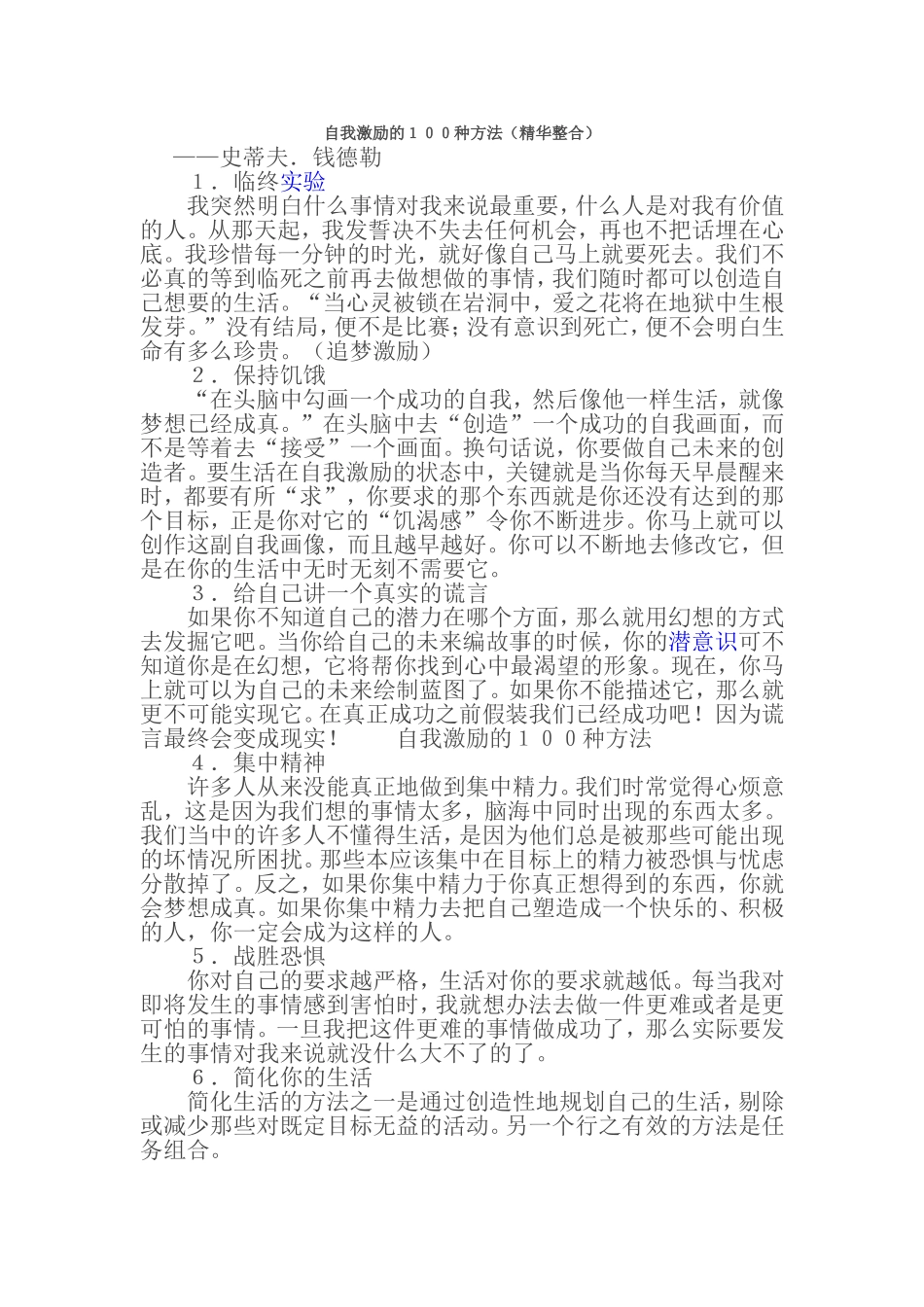 自我激励的１００种方法（精华整合）

——史蒂夫．钱德勒

１．临终实验

我突然明白什么事情对我来说最重要，什么人是对我有价值的人。从那天起，我发誓决不失去任何机会，再也不把话埋在心底。我珍惜每一分钟的时光，就好像自己马上就要死去。我们不必真的等到临死之前再去做想做的事情，我们随时都可以创造自己想要的生活。“当心灵被锁在岩洞中，爱之花将在地狱中生根发芽。”没有结局，便不是比赛；没有意识到死亡，便不会明白生命有多么珍贵。（追梦激励）

２．保持饥饿

“在头脑中勾画一个成功的自我，然后像他一样生活，就像梦想已经成真。”在头脑中去“创造”一个成功的自我画面，而不是等着去“接受”一个画面。换句话说，你要做自己未来的创造者。要生活在自我激励的状态中，关键就是当你每天早晨醒来时，都要有所“求”，你要求的那个东西就是你还没有达到的那个目标，正是你对它的“饥渴感”令你不断进步。你马上就可以创作这副自我画像，而且越早越好。你可以不断地去修改它，但是在你的生活中无时无刻不需要它。

３．给自己讲一个真实的谎言

如果你不知道自己的潜力在哪个方面，那么就用幻想的方式去发掘它吧。当你给自己的未来编故事的时候，你的潜意识可不知道你是在幻想，它将帮你找到心中最渴望的形象。现在，你马上就可以为自己的未来绘制蓝图了。如果你不能描述它，那么就更不可能实现它。在真正成功之前假装我们已经成功吧！因为谎言最终会变成现实！　　自我激励的１００种方法

４．集中精神

许多人从来没能真正地做到集中精力。我们时常觉得心烦意乱，这是因为我们想的事情太多，脑海中同时出现的东西太多。我们当中的许多人不懂得生活，是因为他们总是被那些可能出现的坏情况所困扰。那些本应该集中在目标上的精力被恐惧与忧虑分散掉了。反之，如果你集中精力于你真正想得到的东西，你就会梦想成真。如果你集中精力去把自己塑造成一个快乐的、积极的人，你一定会成为这样的人。

５．战胜恐惧

你对自己的要求越严格，生活对你的要求就越低。每当我对即将发生的事情感到害怕时，我就想办法去做一件更难或者是更可怕的事情。一旦我把这件更难的事情做成功了，那么实际要发生的事情对我来说就没什么大不了的了。

６．简化你的生活

简化生活的方法之一是通过创造性地规划自己的生活，剔除或减少那些对既定目标无益的活动。另一个行之有效的方法是任务组合。